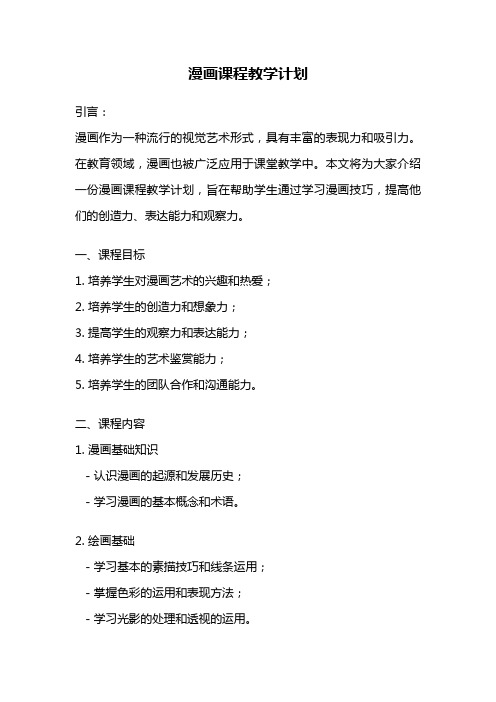 漫画课程教学计划

引言：

漫画作为一种流行的视觉艺术形式，具有丰富的表现力和吸引力。在教育领域，漫画也被广泛应用于课堂教学中。本文将为大家介绍一份漫画课程教学计划，旨在帮助学生通过学习漫画技巧，提高他们的创造力、表达能力和观察力。

一、课程目标

1. 培养学生对漫画艺术的兴趣和热爱；

2. 培养学生的创造力和想象力；

3. 提高学生的观察力和表达能力；

4. 培养学生的艺术鉴赏能力；

5. 培养学生的团队合作和沟通能力。

二、课程内容

1. 漫画基础知识

- 认识漫画的起源和发展历史；

- 学习漫画的基本概念和术语。

2. 绘画基础

- 学习基本的素描技巧和线条运用；

- 掌握色彩的运用和表现方法；

- 学习光影的处理和透视的运用。